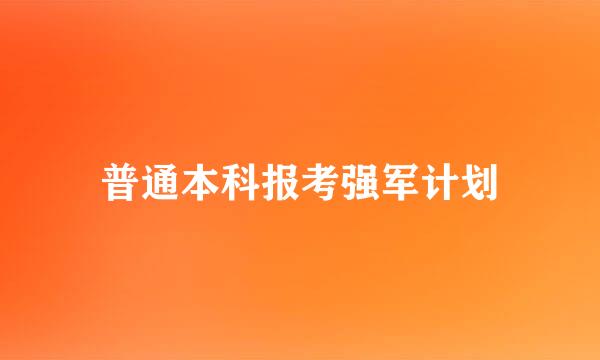 普通本科报考强军计划